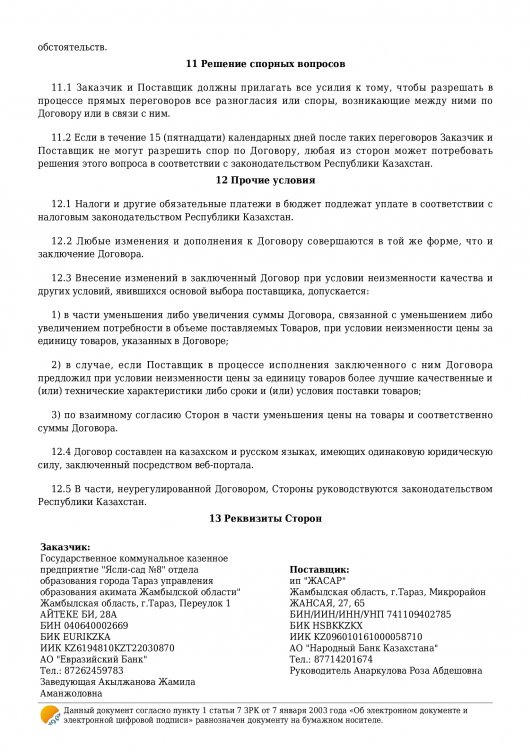 обстоятельств.

11 Решение спорных вопросов

11.1 Заказчик и Поставщик должны прилагать все усилия к тому, чтобы разрешать в процессе прямых переговоров все разногласия или споры, возникающие между ними по Договору или в связи с ним.

11.2 Если в течение 15 (пятнадцати) календарных дней после таких переговоров Заказчик и Поставщик не могут разрешить спор по Договору, любая из сторон может потребовать решения этого вопроса в соответствии с законодательством Республики Казахстан.

12 Прочие условия

12.1 Налоги и другие обязательные платежи в бюджет подлежат уплате в соответствии с налоговым законодательством Республики Казахстан.

12.2 Любые изменения и дополнения к Договору совершаются в той же форме, что и заключение Договора.

12.3 Внесение изменений в заключенный Договор при условии неизменности качества и других условий, явившихся основой выбора поставщика, допускается:

1) в части уменьшения либо увеличения суммы Договора, связанной с уменьшением либо увеличением потребности в объеме поставляемых Товаров, при условии неизменности цены за единицу товаров, указанных в Договоре;

2) в случае, если Поставщик в процессе исполнения заключенного с ним Договора предложил при условии неизменности цены за единицу товаров более лучшие качественные и (или) технические характеристики либо сроки и (или) условия поставки товаров;

3) по взаимному согласию Сторон в части уменьшения цены на товары и соответственно суммы Договора.

12.4 Договор составлен на казахском и русском языках, имеющих одинаковую юридическую силу, заключенный посредством веб-портала.

12.5 В части, неурегулированной Договором, Стороны руководствуются законодательством Республики Казахстан.

13 Реквизиты Сторон

Заказчик:
Государственное коммунальное казенное предприятие "Ясли-сад №8" отдела образования города Тараз управления образования акимата Жамбылской области"
Жамбылская область, г.Тараз, Переулок 1 АЙТЕКЕ БИ, 28А
БИН 040640002669
БИК EURIKZKA
ИИК KZ6194810KZT22030870
АО "Евразийский Банк"
Тел.: 87262459783
Заведующая Акылжанова Жамила Аманжоловна

Поставщик:
ип "ЖАСАР"
Жамбылская область, г.Тараз, Микрорайон ЖАНСАЯ, 27, 65
БИН/ИИН/ИНН/УНП 741109402785
БИК HSBKKZKX
ИИК KZ096010161000058710
АО "Народный Банк Казахстана"
Тел.: 87714201674
Руководитель Анаркулова Роза Абдешовна

Данный документ согласно пункту 1 статьи 7 ЗРК от 7 января 2003 года «Об электронном документе и электронной цифровой подписи» равнозначен документу на бумажном носителе.